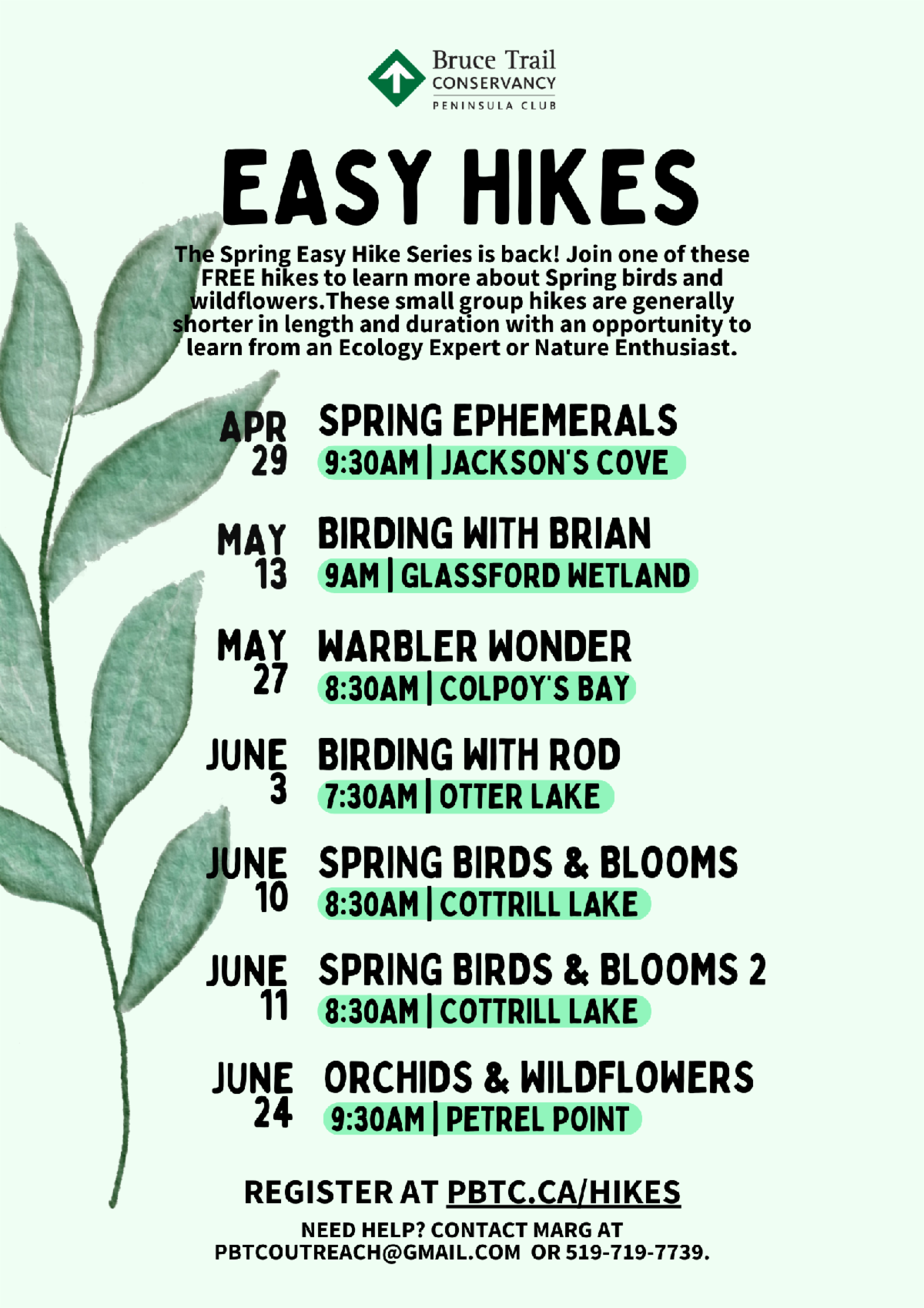 Bruce Trail
CONSERVANCY
PENINSULA CLUB

EASY HIKES

The Spring Easy Hike Series is back! Join one of these FREE hikes to learn more about Spring birds and wildflowers.These small group hikes are generally shorter in length and duration with an opportunity to learn from an Ecology Expert or Nature Enthusiast.

APR 29
SPRING EPHEMERALS
9:30AM | JACKSON'S COVE

MAY 13
BIRDING WITH BRIAN
9AM | GLASSFORD WETLAND

MAY 27
WARBLER WONDER
8:30AM | COLPOY'S BAY

JUNE 3
BIRDING WITH ROD
7:30AM | OTTER LAKE

JUNE 10
SPRING BIRDS & BLOOMS
8:30AM | COTTRILL LAKE

JUNE 11
SPRING BIRDS & BLOOMS 2
8:30AM | COTTRILL LAKE

JUNE 24
ORCHIDS & WILDFLOWERS
9:30AM | PETREL POINT

REGISTER AT PBTC.CA/HIKES

NEED HELP? CONTACT MARG AT
PBTCOUTREACH@GMAIL.COM OR 519-719-7739.